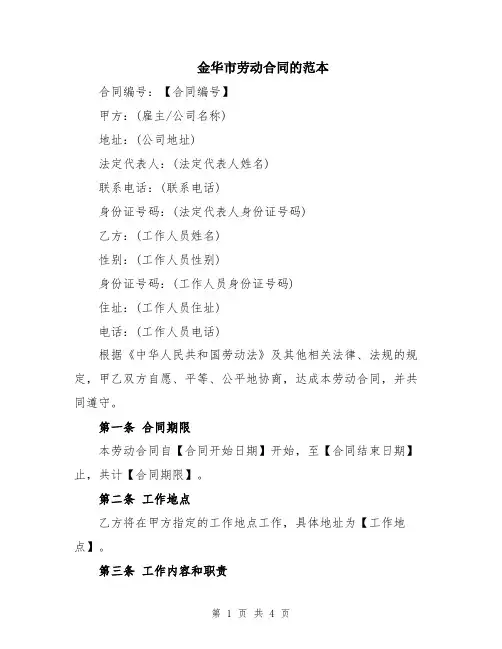 金华市劳动合同的范本

合同编号：【合同编号】

甲方：(雇主/公司名称)

地址：(公司地址)

法定代表人：(法定代表人姓名)

联系电话：(联系电话)

身份证号码：(法定代表人身份证号码)

乙方：(工作人员姓名)

性别：(工作人员性别)

身份证号码：(工作人员身份证号码)

住址：(工作人员住址)

电话：(工作人员电话)

根据《中华人民共和国劳动法》及其他相关法律、法规的规定，甲乙双方自愿、平等、公平地协商，达成本劳动合同，并共同遵守。

第一条 合同期限

本劳动合同自【合同开始日期】开始，至【合同结束日期】止，共计【合同期限】。

第二条 工作地点

乙方将在甲方指定的工作地点工作，具体地址为【工作地点】。

第三条 工作内容和职责

第 1 页 共 4 页